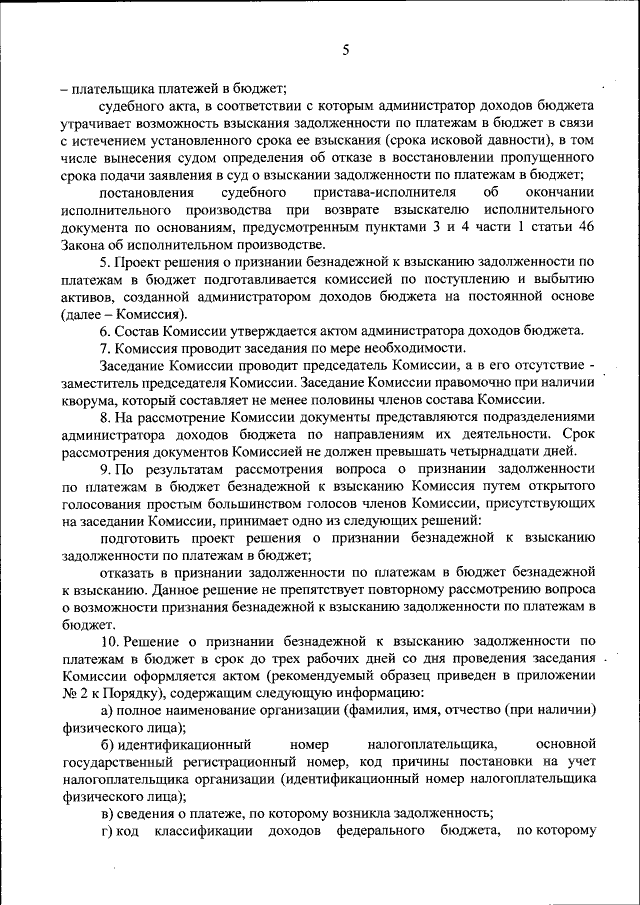 5

– плательщика платежей в бюджет;

судебного акта, в соответствии с которым администратор доходов бюджета утрачивает возможность взыскания задолженности по платежам в бюджет в связи с истечением установленного срока ее взыскания (срока исковой давности), в том числе вынесения судом определения об отказе в восстановлении пропущенного срока подачи заявления в суд о взыскании задолженности по платежам в бюджет;

постановления судебного пристава-исполнителя об окончании исполнительного производства при возврате взыскателю исполнительного документа по основаниям, предусмотренным пунктами 3 и 4 части 1 статьи 46 Закона об исполнительном производстве.

5. Проект решения о признании безнадежной к взысканию задолженности по платежам в бюджет подготавливается комиссией по поступлению и выбытию активов, созданной администратором доходов бюджета на постоянной основе (далее – Комиссия).

6. Состав Комиссии утверждается актом администратора доходов бюджета.

7. Комиссия проводит заседания по мере необходимости.

Заседание Комиссии проводит председатель Комиссии, а в его отсутствие - заместитель председателя Комиссии. Заседание Комиссии правомочно при наличии кворума, который составляет не менее половины членов состава Комиссии.

8. На рассмотрение Комиссии документы представляются подразделениями администратора доходов бюджета по направлениям их деятельности. Срок рассмотрения документов Комиссией не должен превышать четырнадцати дней.

9. По результатам рассмотрения вопроса о признании задолженности по платежам в бюджет безнадежной к взысканию Комиссия путем открытого голосования простым большинством голосов членов Комиссии, присутствующих на заседании Комиссии, принимает одно из следующих решений:

подготовить проект решения о признании безнадежной к взысканию задолженности по платежам в бюджет;

отказать в признании задолженности по платежам в бюджет безнадежной к взысканию. Данное решение не препятствует повторному рассмотрению вопроса о возможности признания безнадежной к взысканию задолженности по платежам в бюджет.

10. Решение о признании безнадежной к взысканию задолженности по платежам в бюджет в срок до трех рабочих дней со дня проведения заседания Комиссии оформляется актом (рекомендуемый образец приведен в приложении № 2 к Порядку), содержащим следующую информацию:

а) полное наименование организации (фамилия, имя, отчество (при наличии) физического лица);

б) идентификационный номер налогоплательщика, основной государственный регистрационный номер, код причины постановки на учет налогоплательщика организации (идентификационный номер налогоплательщика физического лица);

в) сведения о платеже, по которому возникла задолженность;

г) код классификации доходов федерального бюджета, по которому